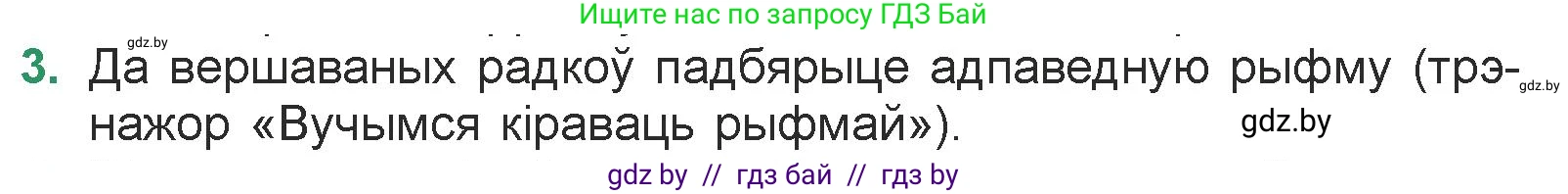 Ищите нас по запросу ГДЗ Бай

gdz.by

3. Да вершаваных радкоў падбярыце адпаведную рыфму (трэнажор «Вучымся кіраваць рыфмай»).

gdz.by

gdz.by

gdz by // гдз бай // гдз by